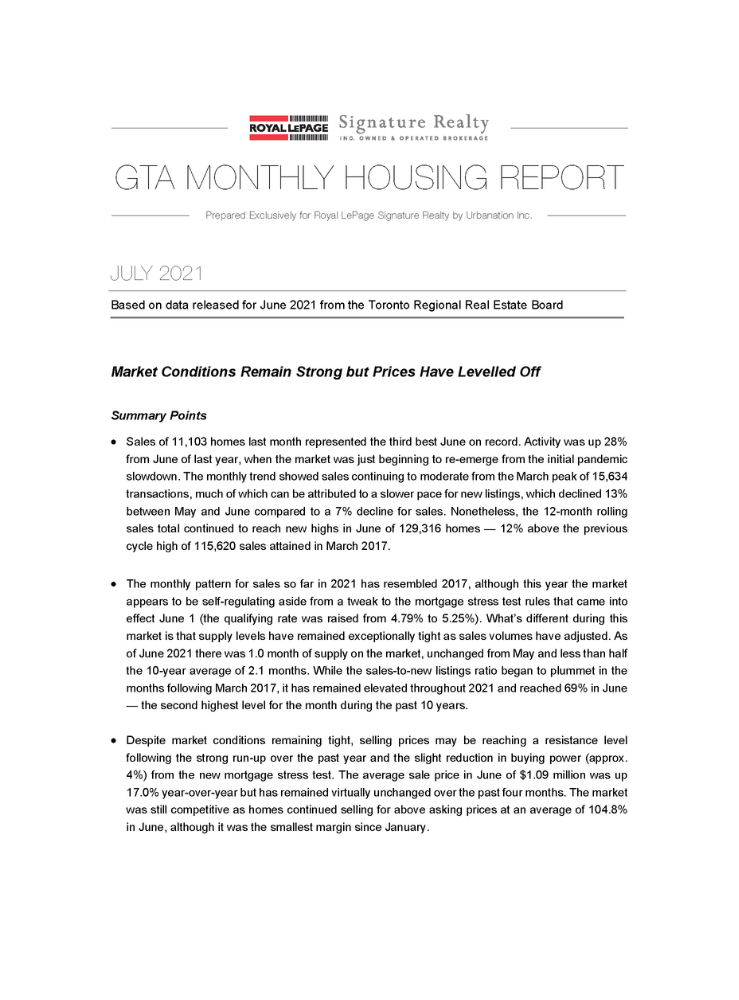 ROYAL LEPAGE Signature Realty
IND. OWNED & OPERATED BROKERAGE

GTA MONTHLY HOUSING REPORT

Prepared Exclusively for Royal LePage Signature Realty by Urbanation Inc.

JULY 2021

Based on data released for June 2021 from the Toronto Regional Real Estate Board

Market Conditions Remain Strong but Prices Have Levelled Off

Summary Points

• Sales of 11,103 homes last month represented the third best June on record. Activity was up 28% from June of last year, when the market was just beginning to re-emerge from the initial pandemic slowdown. The monthly trend showed sales continuing to moderate from the March peak of 15,634 transactions, much of which can be attributed to a slower pace for new listings, which declined 13% between May and June compared to a 7% decline for sales. Nonetheless, the 12-month rolling sales total continued to reach new highs in June of 129,316 homes — 12% above the previous cycle high of 115,620 sales attained in March 2017.

• The monthly pattern for sales so far in 2021 has resembled 2017, although this year the market appears to be self-regulating aside from a tweak to the mortgage stress test rules that came into effect June 1 (the qualifying rate was raised from 4.79% to 5.25%). What's different during this market is that supply levels have remained exceptionally tight as sales volumes have adjusted. As of June 2021 there was 1.0 month of supply on the market, unchanged from May and less than half the 10-year average of 2.1 months. While the sales-to-new listings ratio began to plummet in the months following March 2017, it has remained elevated throughout 2021 and reached 69% in June — the second highest level for the month during the past 10 years.

• Despite market conditions remaining tight, selling prices may be reaching a resistance level following the strong run-up over the past year and the slight reduction in buying power (approx. 4%) from the new mortgage stress test. The average sale price in June of $1.09 million was up 17.0% year-over-year but has remained virtually unchanged over the past four months. The market was still competitive as homes continued selling for above asking prices at an average of 104.8% in June, although it was the smallest margin since January.